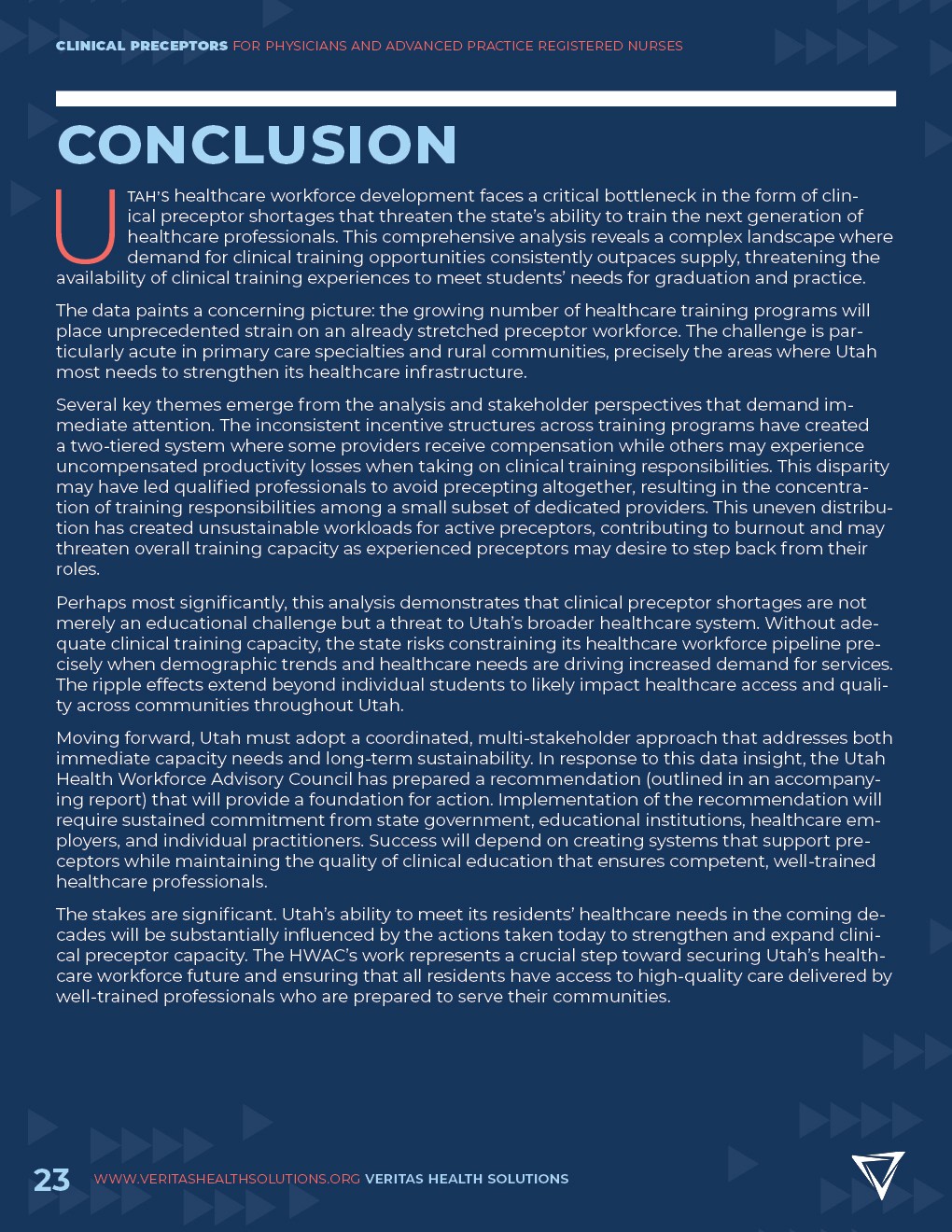 CLINICAL PRECEPTORS FOR PHYSICIANS AND ADVANCED PRACTICE REGISTERED NURSES

CONCLUSION

UTAH'S healthcare workforce development faces a critical bottleneck in the form of clinical preceptor shortages that threaten the state's ability to train the next generation of healthcare professionals. This comprehensive analysis reveals a complex landscape where demand for clinical training opportunities consistently outpaces supply, threatening the availability of clinical training experiences to meet students' needs for graduation and practice.

The data paints a concerning picture: the growing number of healthcare training programs will place unprecedented strain on an already stretched preceptor workforce. The challenge is particularly acute in primary care specialties and rural communities, precisely the areas where Utah most needs to strengthen its healthcare infrastructure.

Several key themes emerge from the analysis and stakeholder perspectives that demand immediate attention. The inconsistent incentive structures across training programs have created a two-tiered system where some providers receive compensation while others may experience uncompensated productivity losses when taking on clinical training responsibilities. This disparity may have led qualified professionals to avoid precepting altogether, resulting in the concentration of training responsibilities among a small subset of dedicated providers. This uneven distribution has created unsustainable workloads for active preceptors, contributing to burnout and may threaten overall training capacity as experienced preceptors may desire to step back from their roles.

Perhaps most significantly, this analysis demonstrates that clinical preceptor shortages are not merely an educational challenge but a threat to Utah's broader healthcare system. Without adequate clinical training capacity, the state risks constraining its healthcare workforce pipeline precisely when demographic trends and healthcare needs are driving increased demand for services. The ripple effects extend beyond individual students to likely impact healthcare access and quality across communities throughout Utah.

Moving forward, Utah must adopt a coordinated, multi-stakeholder approach that addresses both immediate capacity needs and long-term sustainability. In response to this data insight, the Utah Health Workforce Advisory Council has prepared a recommendation (outlined in an accompanying report) that will provide a foundation for action. Implementation of the recommendation will require sustained commitment from state government, educational institutions, healthcare employers, and individual practitioners. Success will depend on creating systems that support preceptors while maintaining the quality of clinical education that ensures competent, well-trained healthcare professionals.

The stakes are significant. Utah's ability to meet its residents' healthcare needs in the coming decades will be substantially influenced by the actions taken today to strengthen and expand clinical preceptor capacity. The HWAC's work represents a crucial step toward securing Utah's healthcare workforce future and ensuring that all residents have access to high-quality care delivered by well-trained professionals who are prepared to serve their communities.

23 WWW.VERITASHEALTHSOLUTIONS.ORG VERITAS HEALTH SOLUTIONS